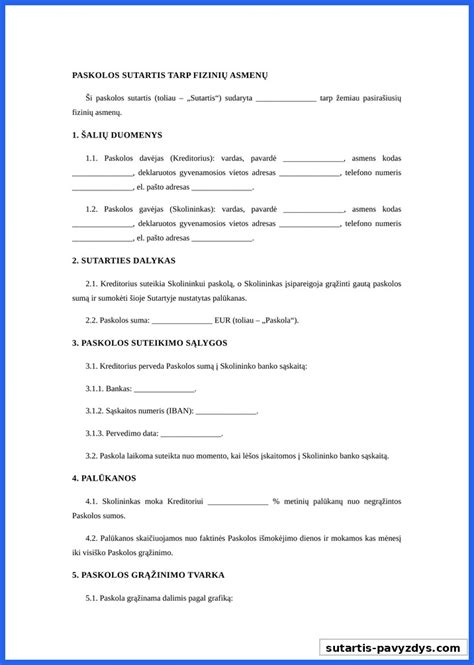 PASKOLOS SUTARTIS TARP FIZINIŲ ASMENŲ

Ši paskolos sutartis (toliau – „Sutartis“) sudaryta _______________ tarp žemiau pasirašiusių fizinių asmenų.

1. ŠALIŲ DUOMENYS

1.1. Paskolos davėjas (Kreditorius): vardas, pavardė _______________, asmens kodas _______________, deklaruotos gyvenamosios vietos adresas _______________, telefono numeris _______________, el. pašto adresas _______________.

1.2. Paskolos gavėjas (Skolininkas): vardas, pavardė _______________, asmens kodas _______________, deklaruotos gyvenamosios vietos adresas _______________, telefono numeris _______________, el. pašto adresas _______________.

2. SUTARTIES DALYKAS

2.1. Kreditorius suteikia Skolininkui paskolą, o Skolininkas įsipareigoja grąžinti gautą paskolos sumą ir sumokėti šioje Sutartyje nustatytas palūkanas.

2.2. Paskolos suma: _______________ EUR (toliau – „Paskola“).

3. PASKOLOS SUTEIKIMO SĄLYGOS

3.1. Kreditorius perveda Paskolos sumą į Skolininko banko sąskaitą:

3.1.1. Bankas: _______________.

3.1.2. Sąskaitos numeris (IBAN): _______________.

3.1.3. Pervedimo data: _______________.

3.2. Paskola laikoma suteikta nuo momento, kai lėšos įskaitomos į Skolininko banko sąskaitą.

4. PALŪKANOS

4.1. Skolininkas moka Kreditoriui _______________ % metinių palūkanų nuo negrąžintos Paskolos sumos.

4.2. Palūkanos skaičiuojamos nuo faktinės Paskolos išmokėjimo dienos ir mokamos kas mėnesį iki visiško Paskolos grąžinimo.

5. PASKOLOS GRĄŽINIMO TVARKA

5.1. Paskola grąžinama dalimis pagal grafiką:

sutartis-pavyzdys.com